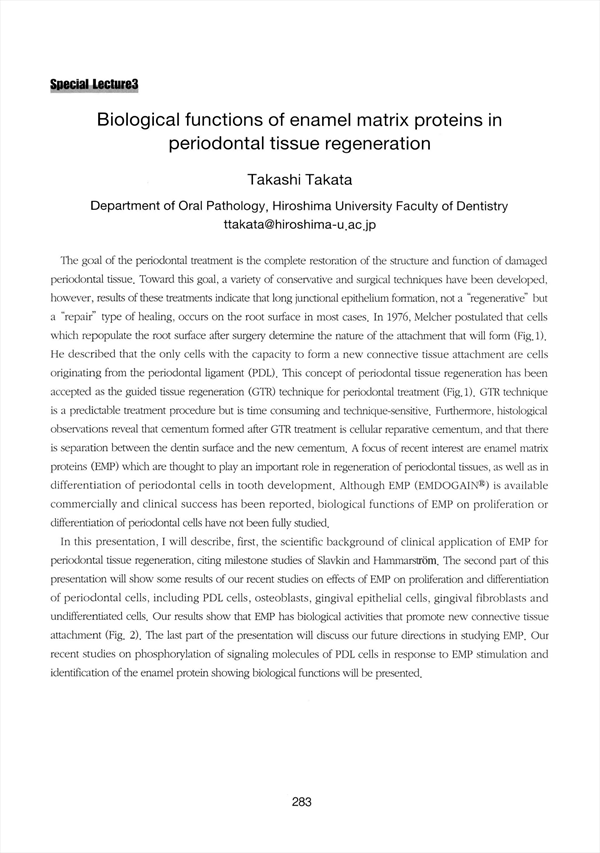 Special Lecture3

Biological functions of enamel matrix proteins in periodontal tissue regeneration

Takashi Takata

Department of Oral Pathology, Hiroshima University Faculty of Dentistry
ttakata@hiroshima-u.ac.jp

The goal of the periodontal treatment is the complete restoration of the structure and function of damaged periodontal tissue. Toward this goal, a variety of conservative and surgical techniques have been developed, however, results of these treatments indicate that long junctional epithelium formation, not a "regenerative" but a "repair" type of healing, occurs on the root surface in most cases. In 1976, Melcher postulated that cells which repopulate the root surface after surgery determine the nature of the attachment that will form (Fig.1). He described that the only cells with the capacity to form a new connective tissue attachment are cells originating from the periodontal ligament (PDL). This concept of periodontal tissue regeneration has been accepted as the guided tissue regeneration (GTR) technique for periodontal treatment (Fig.1). GTR technique is a predictable treatment procedure but is time consuming and technique-sensitive. Furthermore, histological observations reveal that cementum formed after GTR treatment is cellular reparative cementum, and that there is separation between the dentin surface and the new cementum. A focus of recent interest are enamel matrix proteins (EMP) which are thought to play an important role in regeneration of periodontal tissues, as well as in differentiation of periodontal cells in tooth development. Although EMP (EMDOGAIN®) is available commercially and clinical success has been reported, biological functions of EMP on proliferation or differentiation of periodontal cells have not been fully studied.

In this presentation, I will describe, first, the scientific background of clinical application of EMP for periodontal tissue regeneration, citing milestone studies of Slavkin and Hammarström. The second part of this presentation will show some results of our recent studies on effects of EMP on proliferation and differentiation of periodontal cells, including PDL cells, osteoblasts, gingival epithelial cells, gingival fibroblasts and undifferentiated cells. Our results show that EMP has biological activities that promote new connective tissue attachment (Fig. 2). The last part of the presentation will discuss our future directions in studying EMP. Our recent studies on phosphorylation of signaling molecules of PDL cells in response to EMP stimulation and identification of the enamel protein showing biological functions will be presented.

283